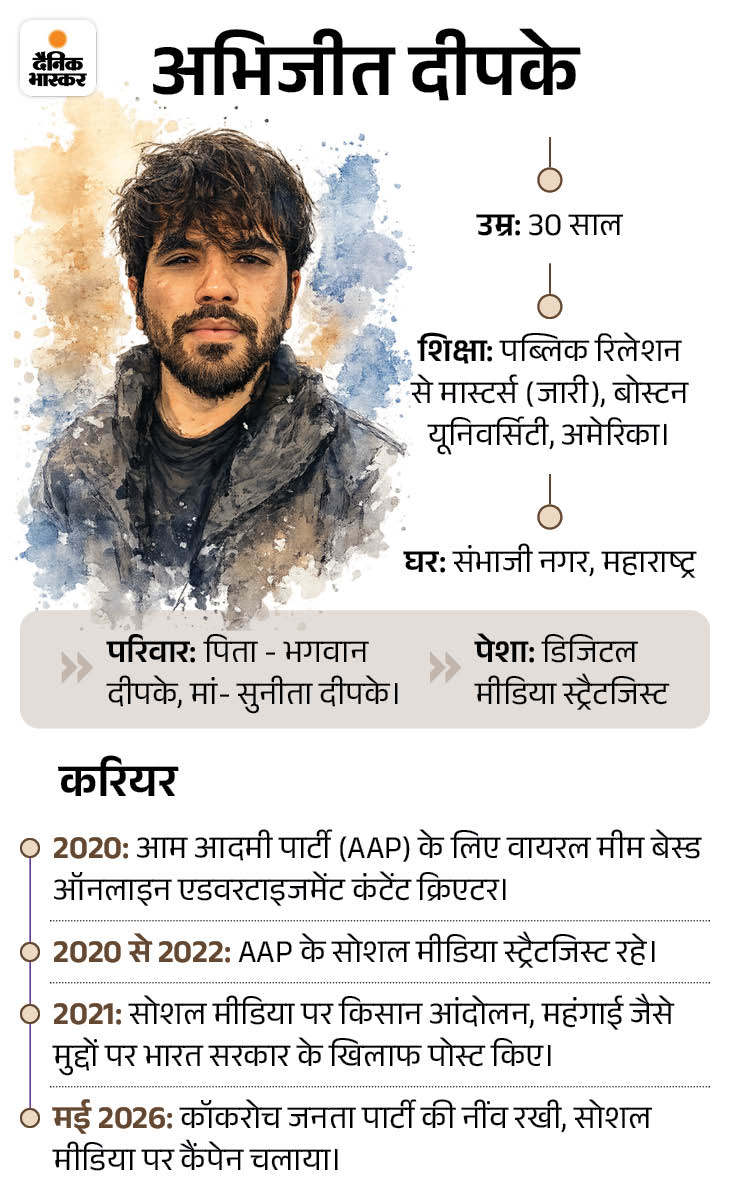 दैनिक भास्कर

अभिजीत दीपके

उम्र: 30 साल

शिक्षा: पब्लिक रिलेशन से मास्टर्स (जारी), बोस्टन यूनिवर्सिटी, अमेरिका।

घर: संभाजी नगर, महाराष्ट्र

परिवार: पिता - भगवान दीपके, मां- सुनीता दीपके।

पेशा: डिजिटल मीडिया स्ट्रैटजिस्ट

करियर

2020: आम आदमी पार्टी (AAP) के लिए वायरल मीम बेस्ड ऑनलाइन एडवरटाइजमेंट कंटेंट क्रिएटर।

2020 से 2022: AAP के सोशल मीडिया स्ट्रैटजिस्ट रहे।

2021: सोशल मीडिया पर किसान आंदोलन, महंगाई जैसे मुद्दों पर भारत सरकार के खिलाफ पोस्ट किए।

मई 2026: कॉकरोच जनता पार्टी की नींव रखी, सोशल मीडिया पर कैंपेन चलाया।